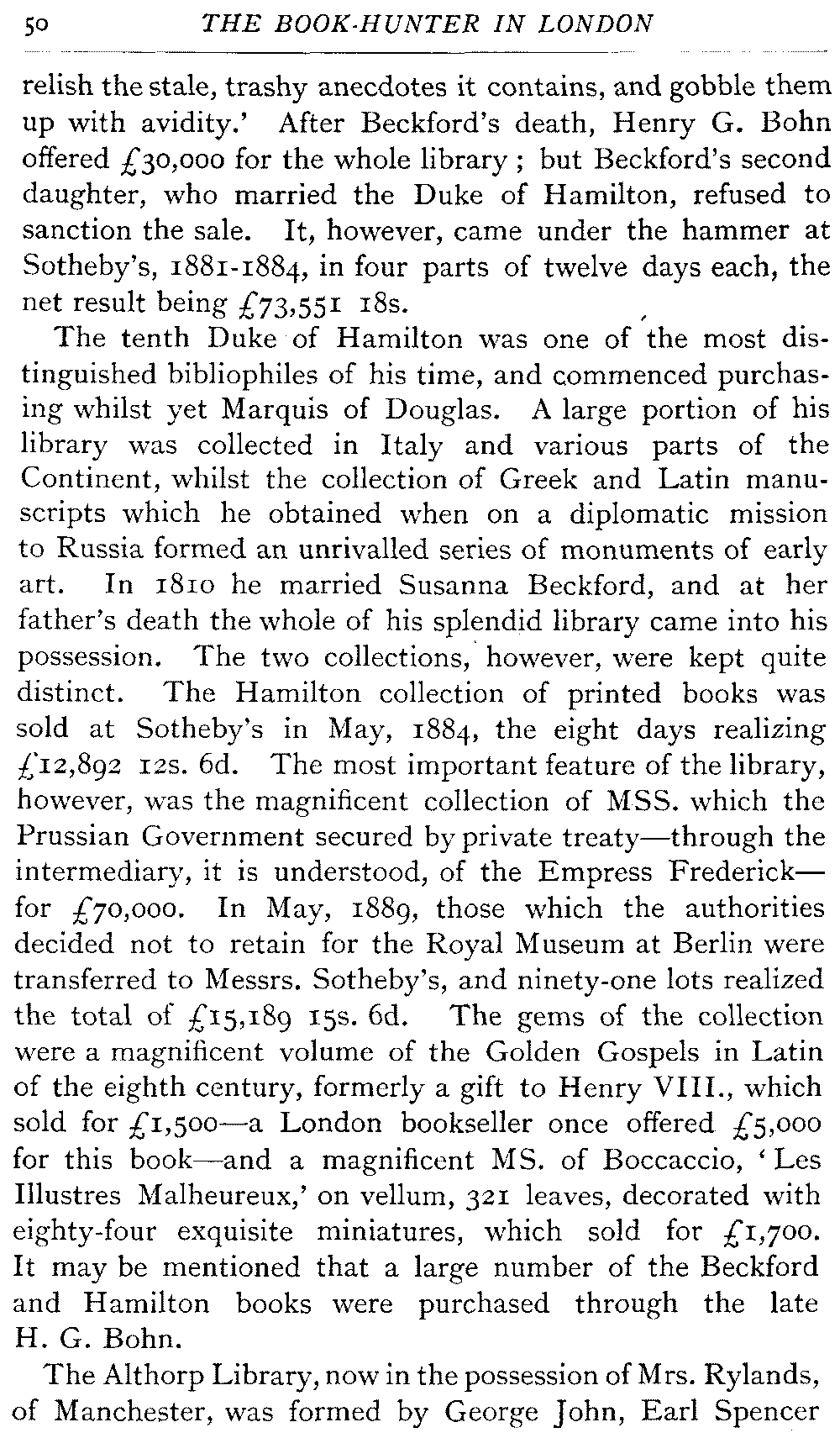 50 THE BOOK-HUNTER IN LONDON

relish the stale, trashy anecdotes it contains, and gobble them up with avidity.' After Beckford's death, Henry G. Bohn offered £30,000 for the whole library; but Beckford's second daughter, who married the Duke of Hamilton, refused to sanction the sale. It, however, came under the hammer at Sotheby's, 1881-1884, in four parts of twelve days each, the net result being £73,551 18s.

The tenth Duke of Hamilton was one of the most distinguished bibliophiles of his time, and commenced purchasing whilst yet Marquis of Douglas. A large portion of his library was collected in Italy and various parts of the Continent, whilst the collection of Greek and Latin manuscripts which he obtained when on a diplomatic mission to Russia formed an unrivalled series of monuments of early art. In 1810 he married Susanna Beckford, and at her father's death the whole of his splendid library came into his possession. The two collections, however, were kept quite distinct. The Hamilton collection of printed books was sold at Sotheby's in May, 1884, the eight days realizing £12,892 12s. 6d. The most important feature of the library, however, was the magnificent collection of MSS. which the Prussian Government secured by private treaty—through the intermediary, it is understood, of the Empress Frederick—for £70,000. In May, 1889, those which the authorities decided not to retain for the Royal Museum at Berlin were transferred to Messrs. Sotheby's, and ninety-one lots realized the total of £15,189 15s. 6d. The gems of the collection were a magnificent volume of the Golden Gospels in Latin of the eighth century, formerly a gift to Henry VIII., which sold for £1,500—a London bookseller once offered £5,000 for this book—and a magnificent MS. of Boccaccio, 'Les Illustres Malheureux,' on vellum, 321 leaves, decorated with eighty-four exquisite miniatures, which sold for £1,700. It may be mentioned that a large number of the Beckford and Hamilton books were purchased through the late H. G. Bohn.

The Althorp Library, now in the possession of Mrs. Rylands, of Manchester, was formed by George John, Earl Spencer